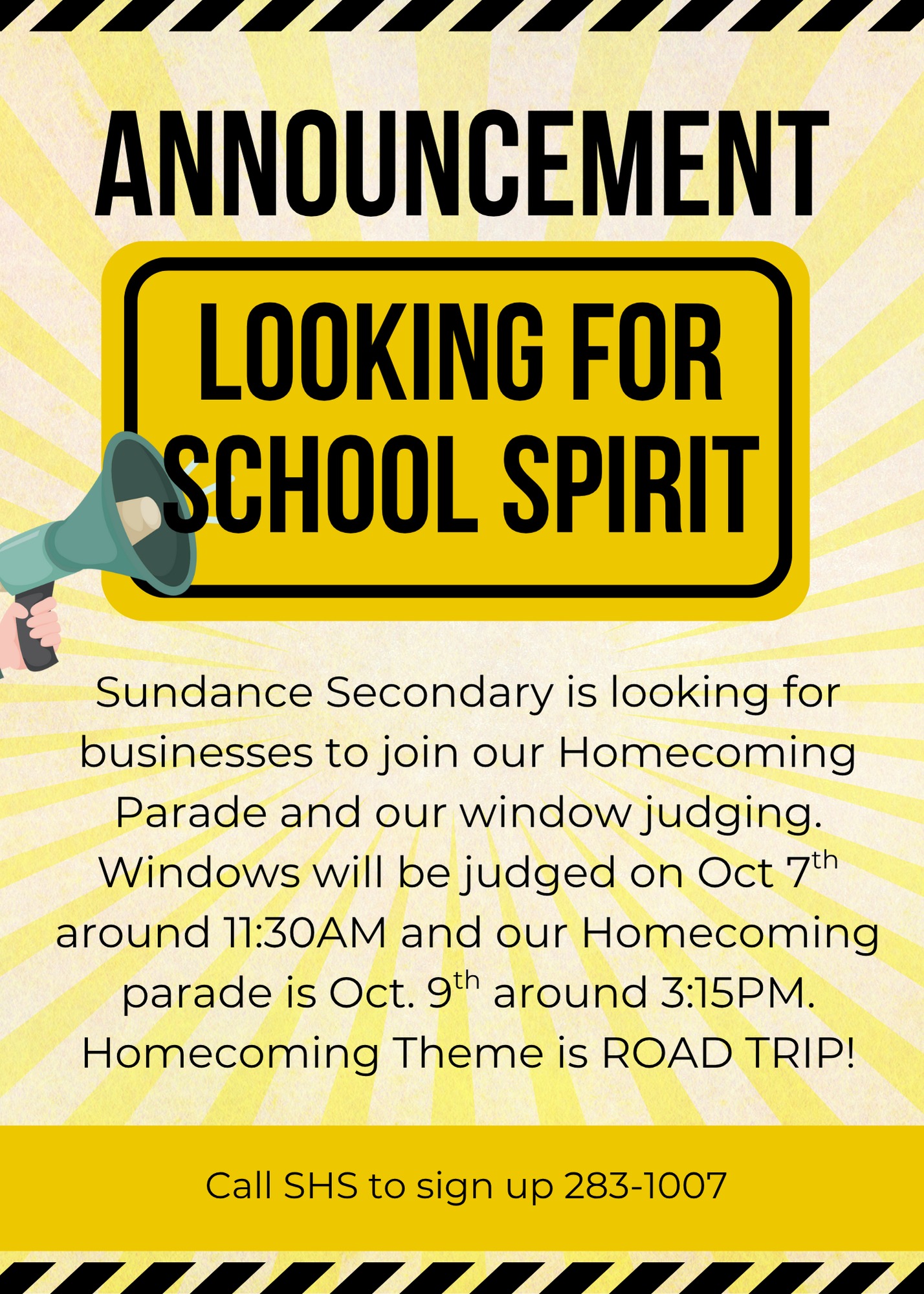 ANNOUNCEMENT

LOOKING FOR SCHOOL SPIRIT

Sundance Secondary is looking for businesses to join our Homecoming Parade and our window judging. Windows will be judged on Oct 7th around 11:30AM and our Homecoming parade is Oct. 9th around 3:15PM. Homecoming Theme is ROAD TRIP!

Call SHS to sign up 283-1007